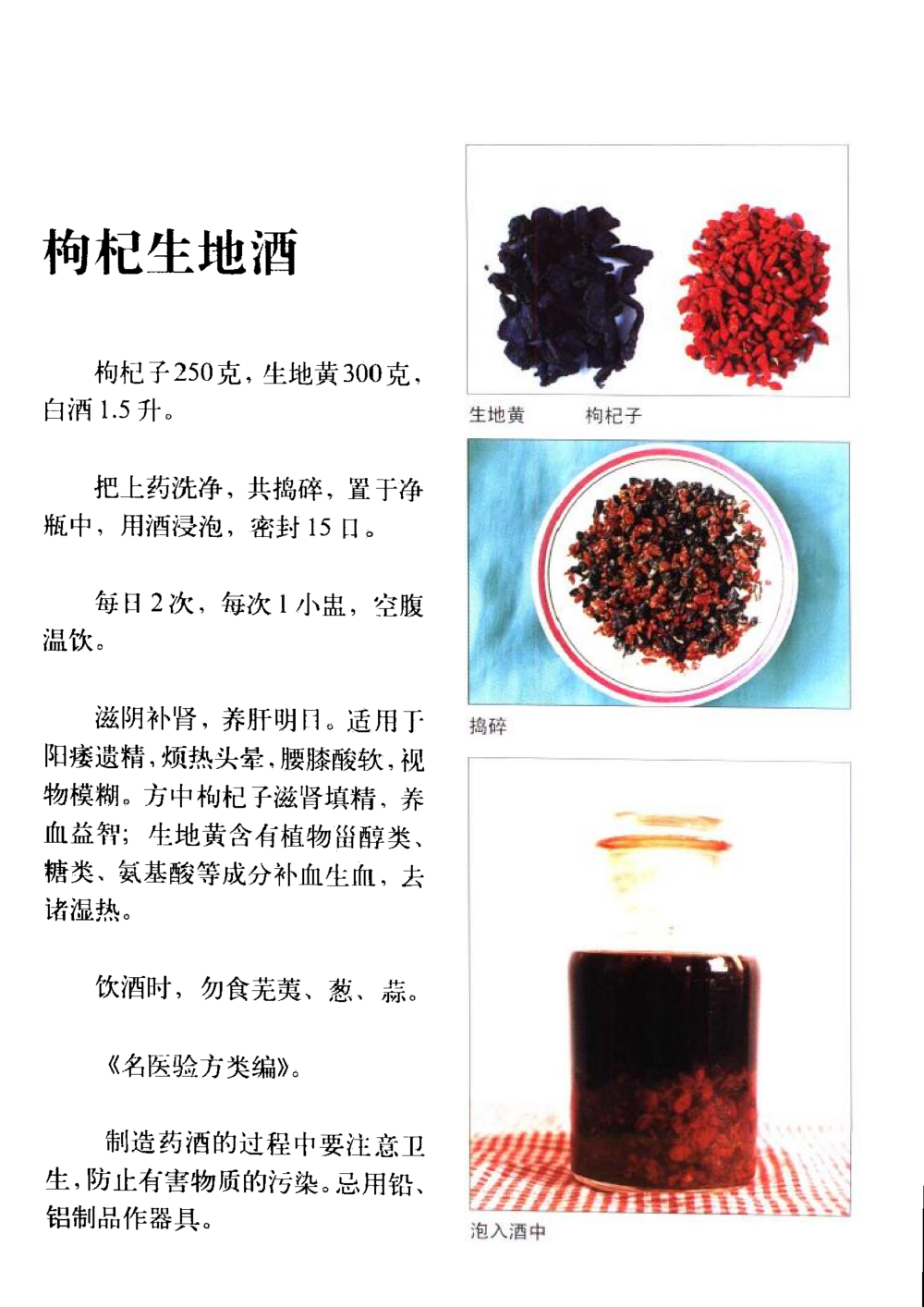 枸杞生地酒

枸杞子250克，生地黄300克，白酒1.5升。

把上药洗净，共捣碎，置于净瓶中，用酒浸泡，密封15日。

每日2次，每次1小盅，空腹温饮。

滋阴补肾，养肝明目。适用于阳痿遗精，烦热头晕，腰膝酸软，视物模糊。方中枸杞子滋肾填精、养血益智；生地黄含有植物甾醇类、糖类、氨基酸等成分补血生血，去诸湿热。

饮酒时，勿食芜荑、葱、蒜。

《名医验方类编》。

制造药酒的过程中要注意卫生，防止有害物质的污染。忌用铅、铝制品作器具。

生地黄　枸杞子

捣碎

泡入酒中